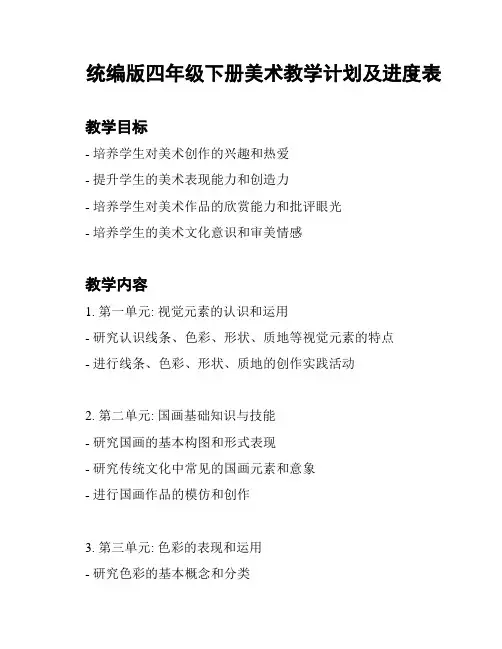 统编版四年级下册美术教学计划及进度表

教学目标

- 培养学生对美术创作的兴趣和热爱
- 提升学生的美术表现能力和创造力
- 培养学生对美术作品的欣赏能力和批评眼光
- 培养学生的美术文化意识和审美情感

教学内容

1. 第一单元: 视觉元素的认识和运用
- 研究认识线条、色彩、形状、质地等视觉元素的特点
- 进行线条、色彩、形状、质地的创作实践活动

2. 第二单元: 国画基础知识与技能
- 研究国画的基本构图和形式表现
- 研究传统文化中常见的国画元素和意象
- 进行国画作品的模仿和创作

3. 第三单元: 色彩的表现和运用
- 研究色彩的基本概念和分类